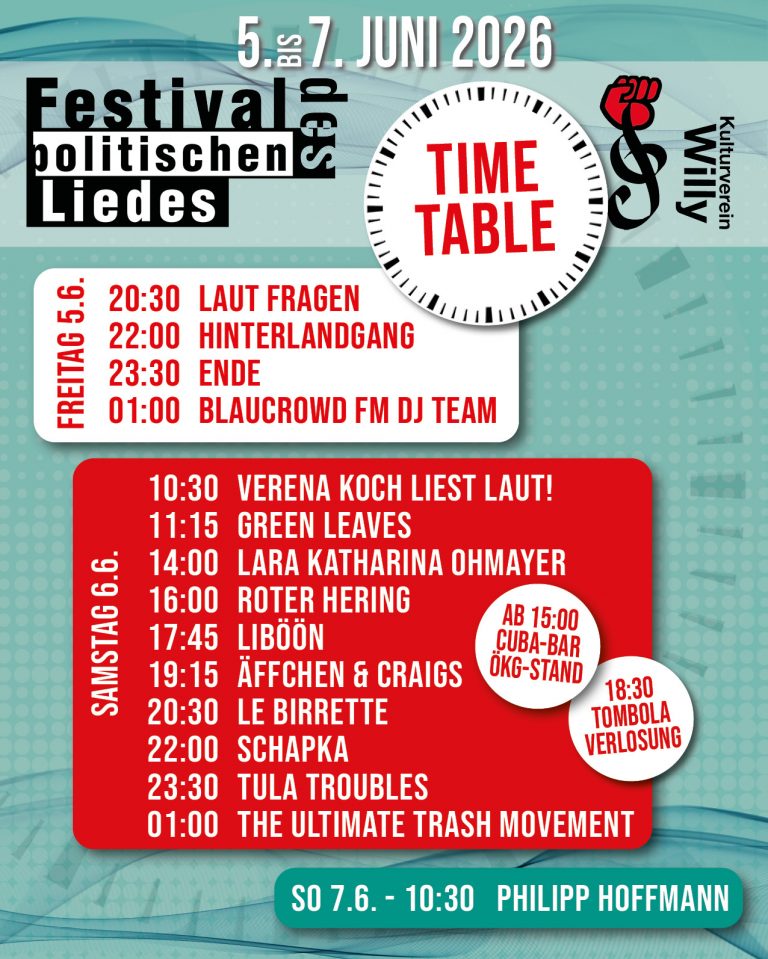 5. BIS 7. JUNI 2026

Festival des politischen Liedes

TIME TABLE

Kulturverein Willy

FREITAG 5.6.
20:30 LAUT FRAGEN
22:00 HINTERLANDGANG
23:30 ENDE
01:00 BLAUCROWD FM DJ TEAM

SAMSTAG 6.6.
10:30 VERENA KOCH LIEST LAUT!
11:15 GREEN LEAVES
14:00 LARA KATHARINA OHMAYER
16:00 ROTER HERING
17:45 LIBÖÖN
19:15 ÄFFCHEN & CRAIGS
20:30 LE BIRRETTE
22:00 SCHAPKA
23:30 TULA TROUBLES
01:00 THE ULTIMATE TRASH MOVEMENT

AB 15:00 CUBA-BAR ÖKG-STAND

18:30 TOMBOLA VERLOSUNG

SO 7.6. - 10:30 PHILIPP HOFFMANN